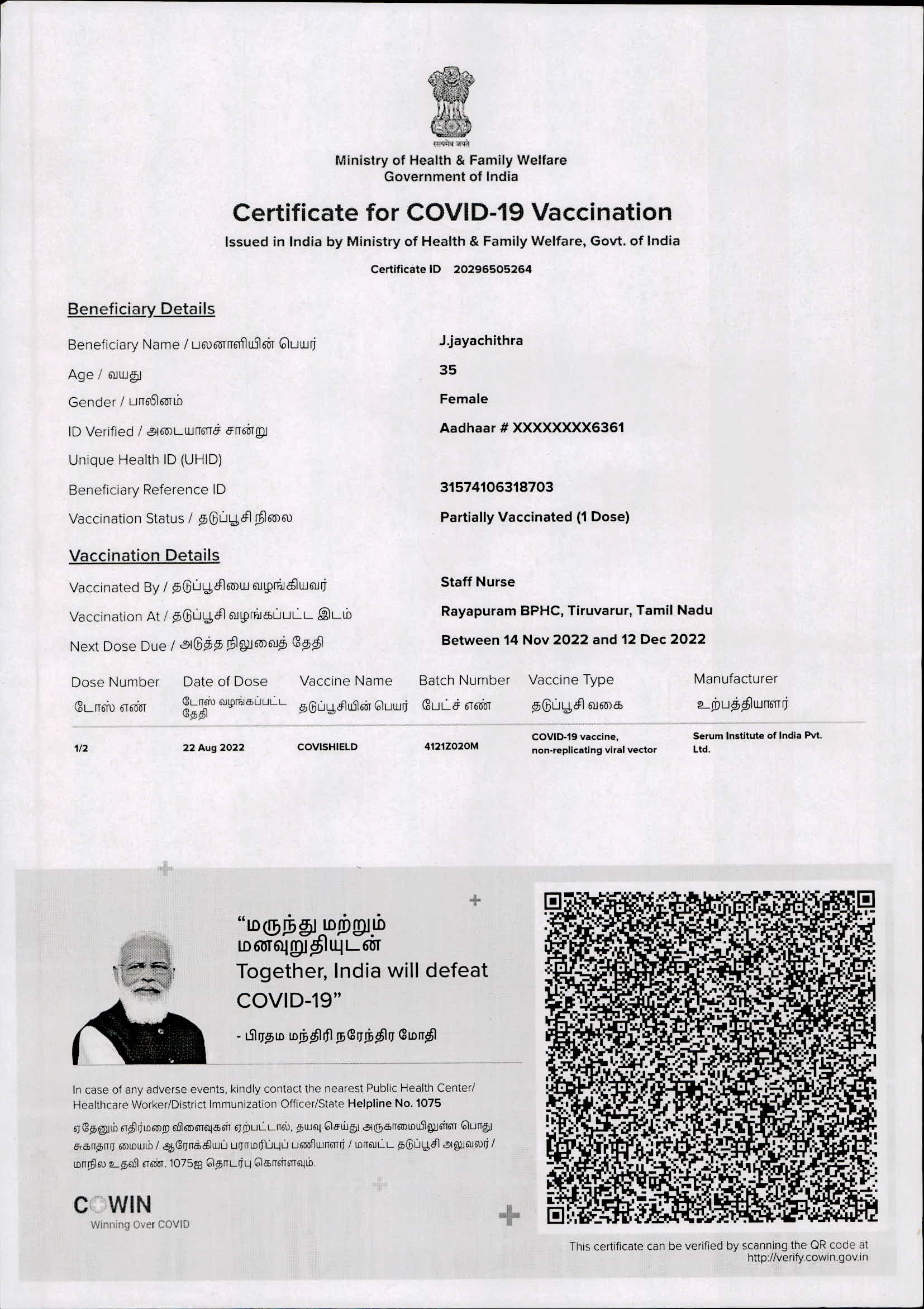 सत्यमेव जयते
Ministry of Health & Family Welfare
Government of India

Certificate for COVID-19 Vaccination
Issued in India by Ministry of Health & Family Welfare, Govt. of India
Certificate ID 20296505264

Beneficiary Details

Beneficiary Name / பலனாளியின் பெயர் J.jayachithra
Age / வயது 35
Gender / பாலினம் Female
ID Verified / அடையாளச் சான்று Aadhaar # XXXXXXXX6361
Unique Health ID (UHID)
Beneficiary Reference ID 31574106318703
Vaccination Status / தடுப்பூசி நிலை Partially Vaccinated (1 Dose)

Vaccination Details

Vaccinated By / தடுப்பூசியை வழங்கியவர் Staff Nurse
Vaccination At / தடுப்பூசி வழங்கப்பட்ட இடம் Rayapuram BPHC, Tiruvarur, Tamil Nadu
Next Dose Due / அடுத்த நிலுவைத் தேதி Between 14 Nov 2022 and 12 Dec 2022

| Dose Number டோஸ் எண் | Date of Dose டோஸ் வழங்கப்பட்ட தேதி | Vaccine Name தடுப்பூசியின் பெயர் | Batch Number பேட்ச் எண் | Vaccine Type தடுப்பூசி வகை | Manufacturer உற்பத்தியாளர் |
|---|---|---|---|---|---|
| 1/2 | 22 Aug 2022 | COVISHIELD | 4121Z020M | COVID-19 vaccine, non-replicating viral vector | Serum Institute of India Pvt. Ltd. |

"மருந்து மற்றும் மனவுறுதியுடன்
Together, India will defeat COVID-19"
- பிரதம மந்திரி நரேந்திர மோதி

In case of any adverse events, kindly contact the nearest Public Health Center/ Healthcare Worker/District Immunization Officer/State Helpline No. 1075

ஏதேனும் எதிர்மறை விளைவுகள் ஏற்பட்டால், தயவு செய்து அருகாமையிலுள்ள பொது சுகாதார மையம் / ஆரோக்கியப் பராமரிப்புப் பணியாளர் / மாவட்ட தடுப்பூசி அலுவலர் / மாநில உதவி எண். 1075ஐ தொடர்பு கொள்ளவும்.

COWIN
Winning Over COVID

This certificate can be verified by scanning the QR code at http://verify.cowin.gov.in